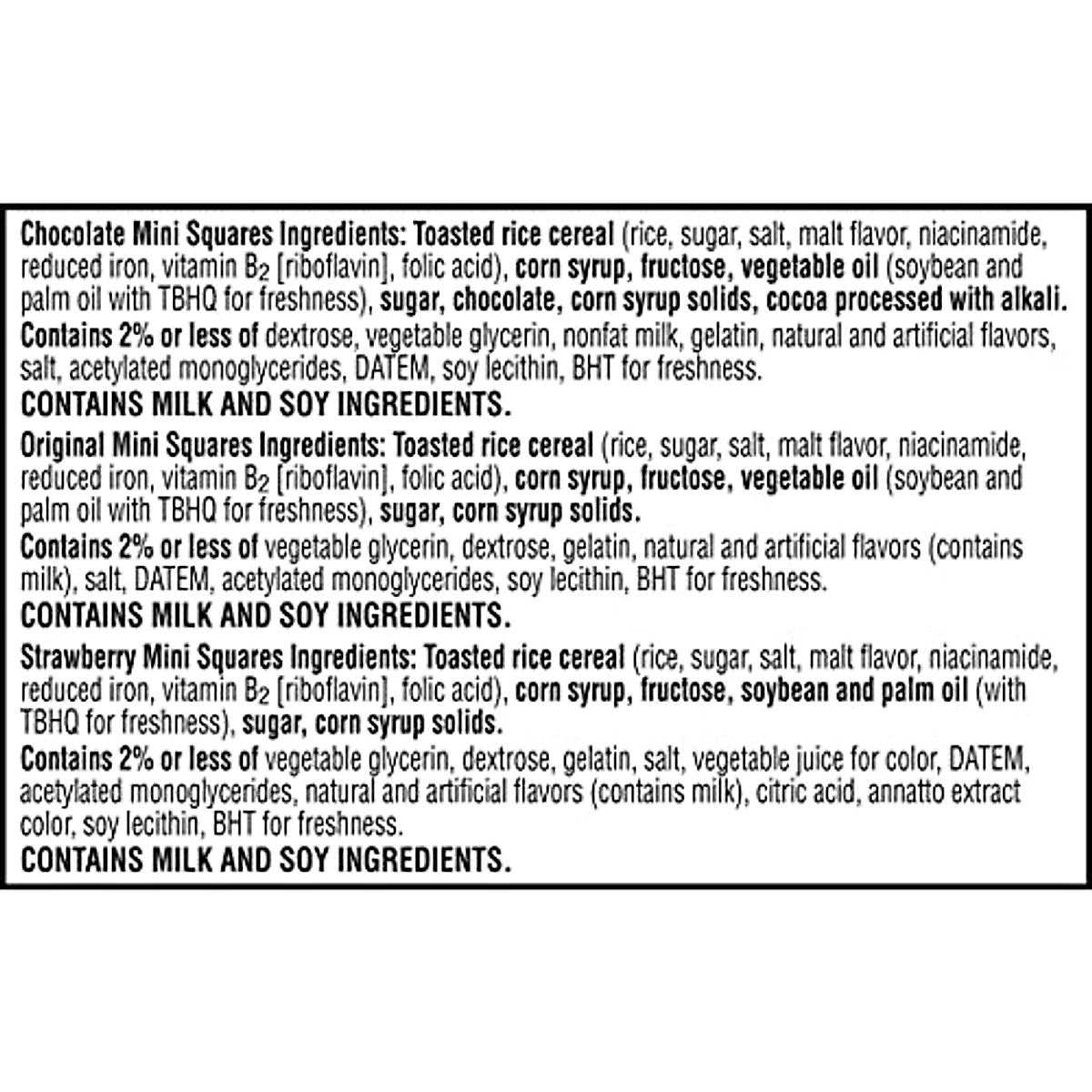 Chocolate Mini Squares Ingredients: Toasted rice cereal (rice, sugar, salt, malt flavor, niacinamide, reduced iron, vitamin $B_2$ [riboflavin], folic acid), corn syrup, fructose, vegetable oil (soybean and palm oil with TBHQ for freshness), sugar, chocolate, corn syrup solids, cocoa processed with alkali. Contains 2% or less of dextrose, vegetable glycerin, nonfat milk, gelatin, natural and artificial flavors, salt, acetylated monoglycerides, DATEM, soy lecithin, BHT for freshness.

CONTAINS MILK AND SOY INGREDIENTS.

Original Mini Squares Ingredients: Toasted rice cereal (rice, sugar, salt, malt flavor, niacinamide, reduced iron, vitamin $B_2$ [riboflavin], folic acid), corn syrup, fructose, vegetable oil (soybean and palm oil with TBHQ for freshness), sugar, corn syrup solids.

Contains 2% or less of vegetable glycerin, dextrose, gelatin, natural and artificial flavors (contains milk), salt, DATEM, acetylated monoglycerides, soy lecithin, BHT for freshness.

CONTAINS MILK AND SOY INGREDIENTS.

Strawberry Mini Squares Ingredients: Toasted rice cereal (rice, sugar, salt, malt flavor, niacinamide, reduced iron, vitamin $B_2$ [riboflavin], folic acid), corn syrup, fructose, soybean and palm oil (with TBHQ for freshness), sugar, corn syrup solids.

Contains 2% or less of vegetable glycerin, dextrose, gelatin, salt, vegetable juice for color, DATEM, acetylated monoglycerides, natural and artificial flavors (contains milk), citric acid, annatto extract color, soy lecithin, BHT for freshness.

CONTAINS MILK AND SOY INGREDIENTS.